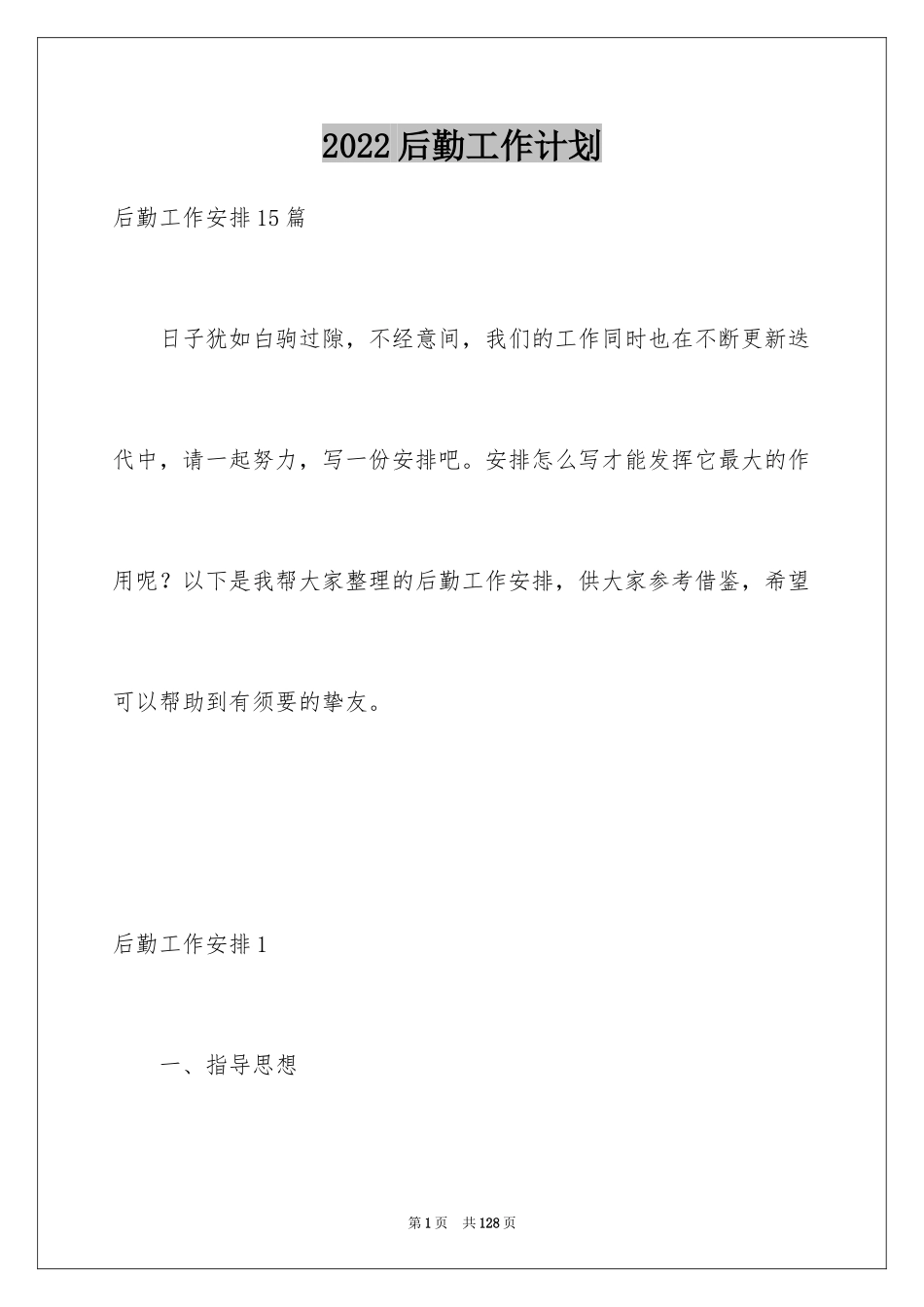 2022后勤工作计划

后勤工作安排15篇

日子犹如白驹过隙，不经意间，我们的工作同时也在不断更新迭代中，请一起努力，写一份安排吧。安排怎么写才能发挥它最大的作用呢？以下是我帮大家整理的后勤工作安排，供大家参考借鉴，希望可以帮助到有须要的挚友。

后勤工作安排1

一、指导思想

第1页 共128页